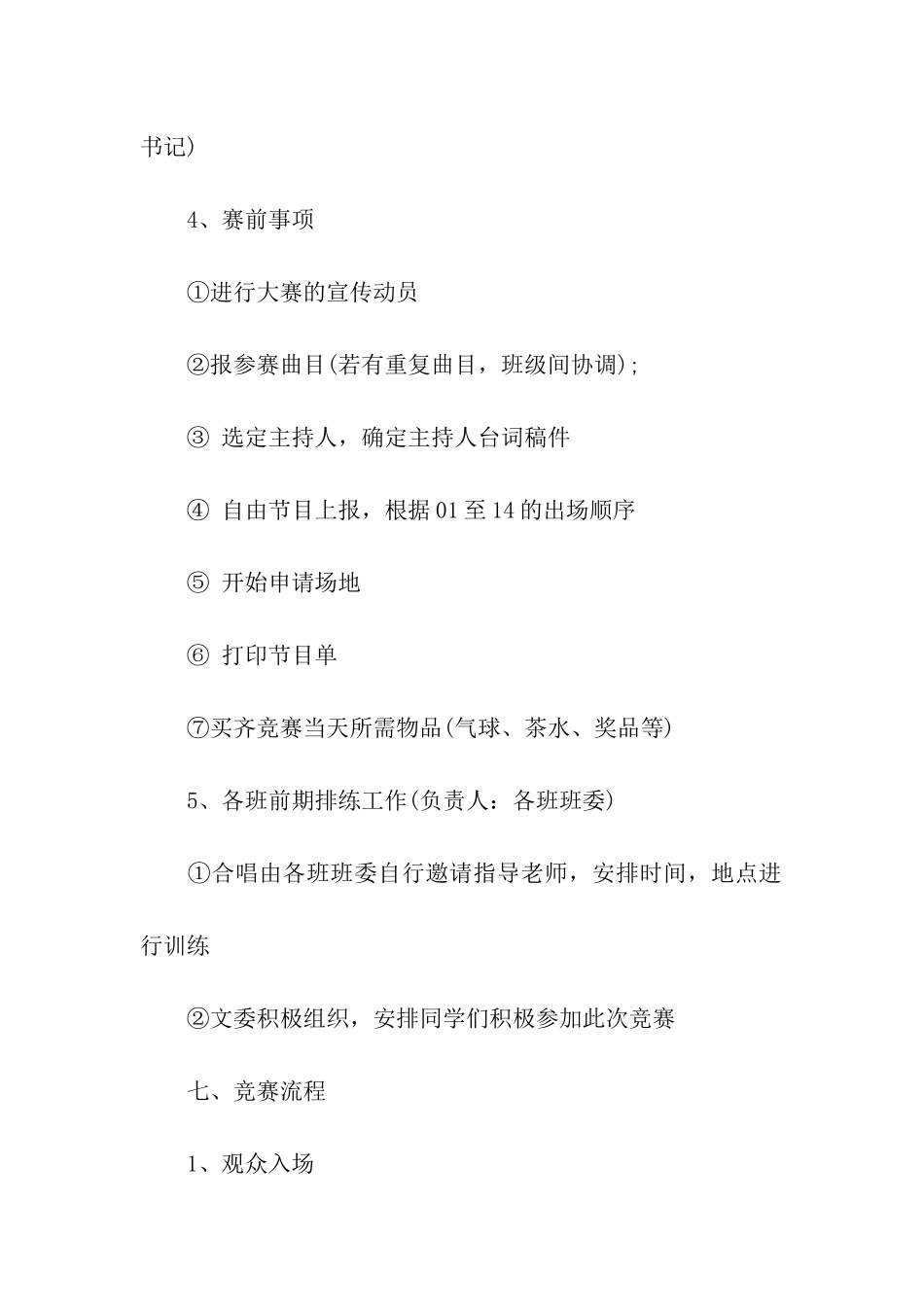 书记)

4、赛前事项

①进行大赛的宣传动员

②报参赛曲目(若有重复曲目，班级间协调);

③ 选定主持人，确定主持人台词稿件

④ 自由节目上报，根据01至14的出场顺序

⑤ 开始申请场地

⑥ 打印节目单

⑦买齐竞赛当天所需物品(气球、茶水、奖品等)

5、各班前期排练工作(负责人：各班班委)

①合唱由各班班委自行邀请指导老师，安排时间，地点进行训练

②文委积极组织，安排同学们积极参加此次竞赛

七、竞赛流程

1、观众入场